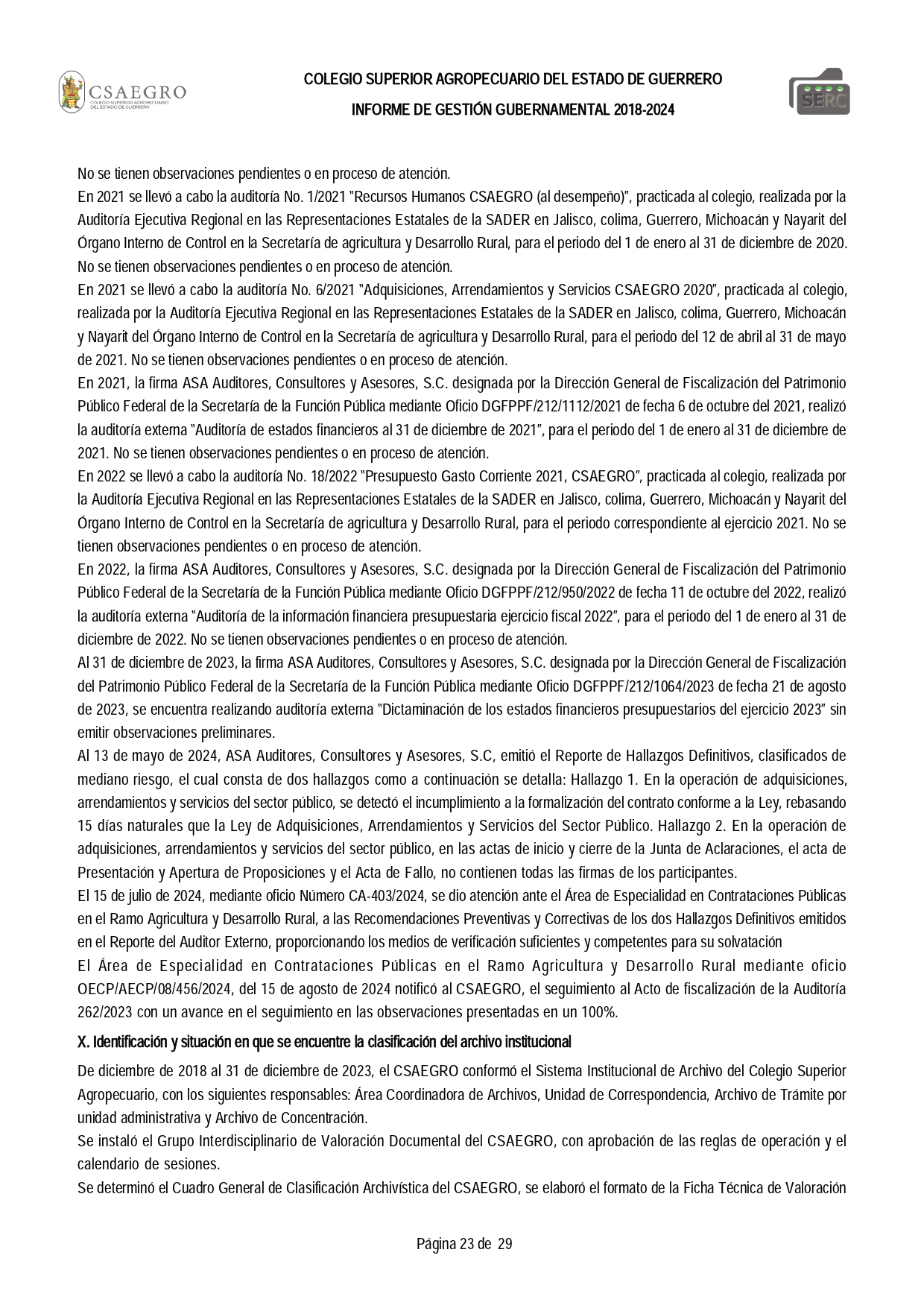 CSAEGRO
COLEGIO SUPERIOR AGROPECUARIO DEL ESTADO DE GUERRERO

COLEGIO SUPERIOR AGROPECUARIO DEL ESTADO DE GUERRERO
INFORME DE GESTIÓN GUBERNAMENTAL 2018-2024

SERC

No se tienen observaciones pendientes o en proceso de atención.
En 2021 se llevó a cabo la auditoría No. 1/2021 "Recursos Humanos CSAEGRO (al desempeño)", practicada al colegio, realizada por la Auditoría Ejecutiva Regional en las Representaciones Estatales de la SADER en Jalisco, colima, Guerrero, Michoacán y Nayarit del Órgano Interno de Control en la Secretaría de agricultura y Desarrollo Rural, para el periodo del 1 de enero al 31 de diciembre de 2020. No se tienen observaciones pendientes o en proceso de atención.
En 2021 se llevó a cabo la auditoría No. 6/2021 "Adquisiciones, Arrendamientos y Servicios CSAEGRO 2020", practicada al colegio, realizada por la Auditoría Ejecutiva Regional en las Representaciones Estatales de la SADER en Jalisco, colima, Guerrero, Michoacán y Nayarit del Órgano Interno de Control en la Secretaría de agricultura y Desarrollo Rural, para el periodo del 12 de abril al 31 de mayo de 2021. No se tienen observaciones pendientes o en proceso de atención.
En 2021, la firma ASA Auditores, Consultores y Asesores, S.C. designada por la Dirección General de Fiscalización del Patrimonio Público Federal de la Secretaría de la Función Pública mediante Oficio DGFPPF/212/1112/2021 de fecha 6 de octubre del 2021, realizó la auditoría externa "Auditoría de estados financieros al 31 de diciembre de 2021", para el periodo del 1 de enero al 31 de diciembre de 2021. No se tienen observaciones pendientes o en proceso de atención.
En 2022 se llevó a cabo la auditoría No. 18/2022 "Presupuesto Gasto Corriente 2021, CSAEGRO", practicada al colegio, realizada por la Auditoría Ejecutiva Regional en las Representaciones Estatales de la SADER en Jalisco, colima, Guerrero, Michoacán y Nayarit del Órgano Interno de Control en la Secretaría de agricultura y Desarrollo Rural, para el periodo correspondiente al ejercicio 2021. No se tienen observaciones pendientes o en proceso de atención.
En 2022, la firma ASA Auditores, Consultores y Asesores, S.C. designada por la Dirección General de Fiscalización del Patrimonio Público Federal de la Secretaría de la Función Pública mediante Oficio DGFPPF/212/950/2022 de fecha 11 de octubre del 2022, realizó la auditoría externa "Auditoría de la información financiera presupuestaria ejercicio fiscal 2022", para el periodo del 1 de enero al 31 de diciembre de 2022. No se tienen observaciones pendientes o en proceso de atención.
Al 31 de diciembre de 2023, la firma ASA Auditores, Consultores y Asesores, S.C. designada por la Dirección General de Fiscalización del Patrimonio Público Federal de la Secretaría de la Función Pública mediante Oficio DGFPPF/212/1064/2023 de fecha 21 de agosto de 2023, se encuentra realizando auditoría externa "Dictaminación de los estados financieros presupuestarios del ejercicio 2023" sin emitir observaciones preliminares.
Al 13 de mayo de 2024, ASA Auditores, Consultores y Asesores, S.C, emitió el Reporte de Hallazgos Definitivos, clasificados de mediano riesgo, el cual consta de dos hallazgos como a continuación se detalla: Hallazgo 1. En la operación de adquisiciones, arrendamientos y servicios del sector público, se detectó el incumplimiento a la formalización del contrato conforme a la Ley, rebasando 15 días naturales que la Ley de Adquisiciones, Arrendamientos y Servicios del Sector Público. Hallazgo 2. En la operación de adquisiciones, arrendamientos y servicios del sector público, en las actas de inicio y cierre de la Junta de Aclaraciones, el acta de Presentación y Apertura de Proposiciones y el Acta de Fallo, no contienen todas las firmas de los participantes.
El 15 de julio de 2024, mediante oficio Número CA-403/2024, se dio atención ante el Área de Especialidad en Contrataciones Públicas en el Ramo Agricultura y Desarrollo Rural, a las Recomendaciones Preventivas y Correctivas de los dos Hallazgos Definitivos emitidos en el Reporte del Auditor Externo, proporcionando los medios de verificación suficientes y competentes para su solvatación
El Área de Especialidad en Contrataciones Públicas en el Ramo Agricultura y Desarrollo Rural mediante oficio OECP/AECP/08/456/2024, del 15 de agosto de 2024 notificó al CSAEGRO, el seguimiento al Acto de fiscalización de la Auditoría 262/2023 con un avance en el seguimiento en las observaciones presentadas en un 100%.

X. Identificación y situación en que se encuentre la clasificación del archivo institucional

De diciembre de 2018 al 31 de diciembre de 2023, el CSAEGRO conformó el Sistema Institucional de Archivo del Colegio Superior Agropecuario, con los siguientes responsables: Área Coordinadora de Archivos, Unidad de Correspondencia, Archivo de Trámite por unidad administrativa y Archivo de Concentración.
Se instaló el Grupo Interdisciplinario de Valoración Documental del CSAEGRO, con aprobación de las reglas de operación y el calendario de sesiones.
Se determinó el Cuadro General de Clasificación Archivística del CSAEGRO, se elaboró el formato de la Ficha Técnica de Valoración

Página 23 de 29